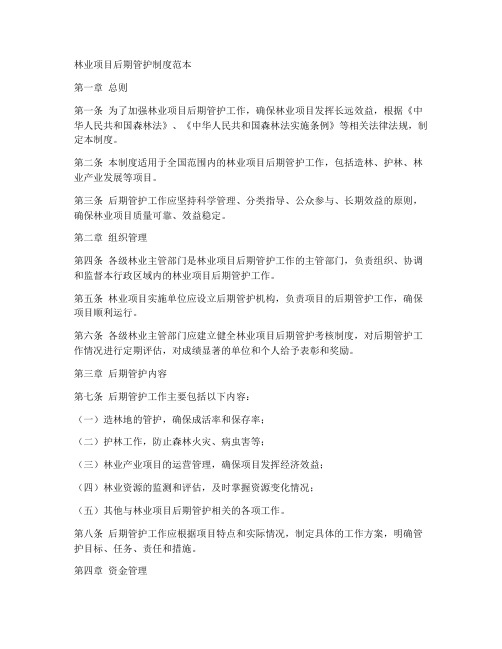 林业项目后期管护制度范本

第一章 总则

第一条 为了加强林业项目后期管护工作，确保林业项目发挥长远效益，根据《中华人民共和国森林法》、《中华人民共和国森林法实施条例》等相关法律法规，制定本制度。

第二条 本制度适用于全国范围内的林业项目后期管护工作，包括造林、护林、林业产业发展等项目。

第三条 后期管护工作应坚持科学管理、分类指导、公众参与、长期效益的原则，确保林业项目质量可靠、效益稳定。

第二章 组织管理

第四条 各级林业主管部门是林业项目后期管护工作的主管部门，负责组织、协调和监督本行政区域内的林业项目后期管护工作。

第五条 林业项目实施单位应设立后期管护机构，负责项目的后期管护工作，确保项目顺利运行。

第六条 各级林业主管部门应建立健全林业项目后期管护考核制度，对后期管护工作情况进行定期评估，对成绩显著的单位和个人给予表彰和奖励。

第三章 后期管护内容

第七条 后期管护工作主要包括以下内容：

（一）造林地的管护，确保成活率和保存率；

（二）护林工作，防止森林火灾、病虫害等；

（三）林业产业项目的运营管理，确保项目发挥经济效益；

（四）林业资源的监测和评估，及时掌握资源变化情况；

（五）其他与林业项目后期管护相关的各项工作。

第八条 后期管护工作应根据项目特点和实际情况，制定具体的工作方案，明确管护目标、任务、责任和措施。

第四章 资金管理